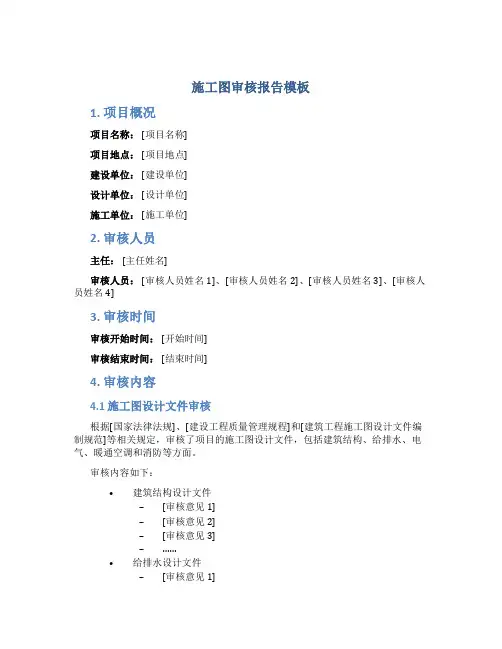 施工图审核报告模板

1. 项目概况

项目名称：[项目名称]

项目地点：[项目地点]

建设单位：[建设单位]

设计单位：[设计单位]

施工单位：[施工单位]

2. 审核人员

主任：[主任姓名]

审核人员：[审核人员姓名 1]、[审核人员姓名 2]、[审核人员姓名 3]、[审核人员姓名 4]

3. 审核时间

审核开始时间：[开始时间]

审核结束时间：[结束时间]

4. 审核内容

4.1 施工图设计文件审核

根据[国家法律法规]、[建设工程质量管理规程]和[建筑工程施工图设计文件编制规范]等相关规定，审核了项目的施工图设计文件，包括建筑结构、给排水、电气、暖通空调和消防等方面。

审核内容如下：

• 建筑结构设计文件
  – [审核意见 1]
  – [审核意见 2]
  – [审核意见 3]
  – ......
• 给排水设计文件
  – [审核意见 1]